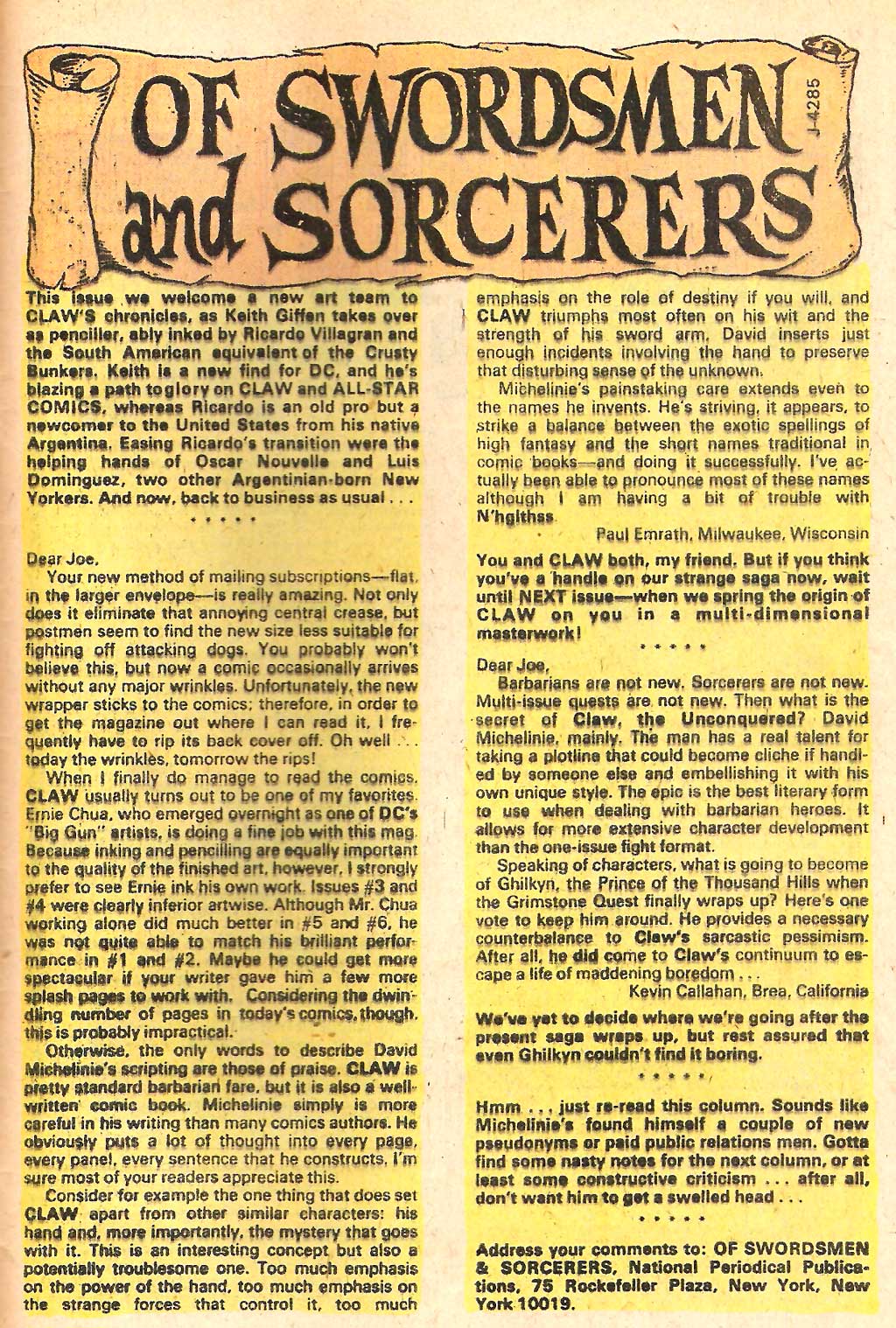 OF SWORDSMEN and SORCERERS

J-4285

This issue we welcome a new art team to CLAW'S chronicles, as Keith Giffen takes over as penciller, ably inked by Ricardo Villagran and the South American equivalent of the Crusty Bunkers. Keith is a new find for DC, and he's blazing a path toglory on CLAW and ALL-STAR COMICS, whereas Ricardo is an old pro but a newcomer to the United States from his native Argentina. Easing Ricardo's transition were the helping hands of Oscar Nouvelle and Luis Dominguez, two other Argentinian-born New Yorkers. And now, back to business as usual . . .

* * * * *

Dear Joe,

Your new method of mailing subscriptions—flat, in the larger envelope—is really amazing. Not only does it eliminate that annoying central crease, but postmen seem to find the new size less suitable for fighting off attacking dogs. You probably won't believe this, but now a comic occasionally arrives without any major wrinkles. Unfortunately, the new wrapper sticks to the comics; therefore, in order to get the magazine out where I can read it, I frequently have to rip its back cover off. Oh well . . . today the wrinkles, tomorrow the rips!

When I finally do manage to read the comics, CLAW usually turns out to be one of my favorites. Ernie Chua, who emerged overnight as one of DC's "Big Gun" artists, is doing a fine job with this mag. Because inking and pencilling are equally important to the quality of the finished art, however, I strongly prefer to see Ernie ink his own work. Issues #3 and #4 were clearly inferior artwise. Although Mr. Chua working alone did much better in #5 and #6, he was not quite able to match his brilliant performance in #1 and #2. Maybe he could get more spectacular if your writer gave him a few more splash pages to work with. Considering the dwindling number of pages in today's comics, though, this is probably impractical.

Otherwise, the only words to describe David Michelinie's scripting are those of praise. CLAW is pretty standard barbarian fare, but it is also a well-written comic book. Michelinie simply is more careful in his writing than many comics authors. He obviously puts a lot of thought into every page, every panel, every sentence that he constructs. I'm sure most of your readers appreciate this.

Consider for example the one thing that does set CLAW apart from other similar characters: his hand and, more importantly, the mystery that goes with it. This is an interesting concept but also a potentially troublesome one. Too much emphasis on the power of the hand, too much emphasis on the strange forces that control it, too much emphasis on the role of destiny if you will, and CLAW triumphs most often on his wit and the strength of his sword arm. David inserts just enough incidents involving the hand to preserve that disturbing sense of the unknown.

Michelinie's painstaking care extends even to the names he invents. He's striving, it appears, to strike a balance between the exotic spellings of high fantasy and the short names traditional in comic books—and doing it successfully. I've actually been able to pronounce most of these names although I am having a bit of trouble with N'hglthss.

Paul Emrath, Milwaukee, Wisconsin

You and CLAW both, my friend. But if you think you've a handle on our strange saga now, wait until NEXT issue—when we spring the origin of CLAW on you in a multi-dimensional masterwork!

* * * * *

Dear Joe,

Barbarians are not new. Sorcerers are not new. Multi-issue quests are not new. Then what is the secret of Claw, the Unconquered? David Michelinie, mainly. The man has a real talent for taking a plotline that could become cliche if handled by someone else and embellishing it with his own unique style. The epic is the best literary form to use when dealing with barbarian heroes. It allows for more extensive character development than the one-issue fight format.

Speaking of characters, what is going to become of Ghilkyn, the Prince of the Thousand Hills when the Grimstone Quest finally wraps up? Here's one vote to keep him around. He provides a necessary counterbalance to Claw's sarcastic pessimism. After all, he did come to Claw's continuum to escape a life of maddening boredom . . .

Kevin Callahan, Brea, California

We've yet to decide where we're going after the present saga wraps up, but rest assured that even Ghilkyn couldn't find it boring.

* * * * *

Hmm . . . just re-read this column. Sounds like Michelinie's found himself a couple of new pseudonyms or paid public relations men. Gotta find some nasty notes for the next column, or at least some constructive criticism . . . after all, don't want him to get a swelled head . . .

* * * * *

Address your comments to: OF SWORDSMEN & SORCERERS, National Periodical Publications, 75 Rockefeller Plaza, New York, New York 10019.